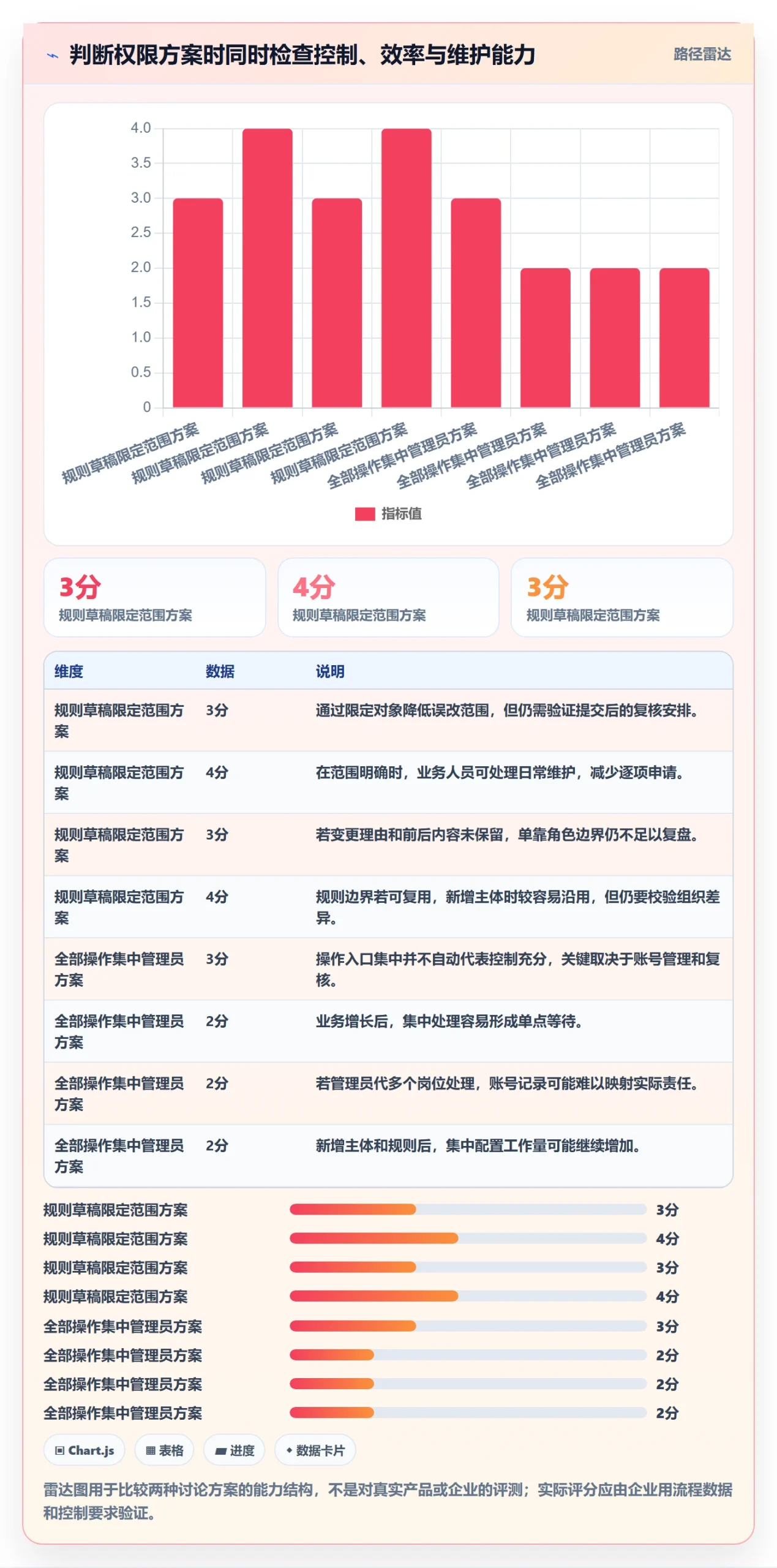 判断权限方案时同时检查控制、效率与维护能力

路径雷达

4.0
3.5
3.0
2.5
2.0
1.5
1.0
0.5
0

规则草稿限定范围方案
规则草稿限定范围方案
规则草稿限定范围方案
规则草稿限定范围方案
全部操作集中管理员方案
全部操作集中管理员方案
全部操作集中管理员方案
全部操作集中管理员方案

指标值

3分
规则草稿限定范围方案

4分
规则草稿限定范围方案

3分
规则草稿限定范围方案

| 维度 | 数据 | 说明 |
|---|---|---|
| 规则草稿限定范围方案 | 3分 | 通过限定对象降低误改范围，但仍需验证提交后的复核安排。 |
| 规则草稿限定范围方案 | 4分 | 在范围明确时，业务人员可处理日常维护，减少逐项申请。 |
| 规则草稿限定范围方案 | 3分 | 若变更理由和前后内容未保留，单靠角色边界仍不足以复盘。 |
| 规则草稿限定范围方案 | 4分 | 规则边界若可复用，新增主体时较容易沿用，但仍要校验组织差异。 |
| 全部操作集中管理员方案 | 3分 | 操作入口集中并不自动代表控制充分，关键取决于账号管理和复核。 |
| 全部操作集中管理员方案 | 2分 | 业务增长后，集中处理容易形成单点等待。 |
| 全部操作集中管理员方案 | 2分 | 若管理员代多个岗位处理，账号记录可能难以映射实际责任。 |
| 全部操作集中管理员方案 | 2分 | 新增主体和规则后，集中配置工作量可能继续增加。 |

规则草稿限定范围方案 3分
规则草稿限定范围方案 4分
规则草稿限定范围方案 3分
规则草稿限定范围方案 4分
全部操作集中管理员方案 3分
全部操作集中管理员方案 2分
全部操作集中管理员方案 2分
全部操作集中管理员方案 2分

Chart.js 表格 进度 数据卡片

雷达图用于比较两种讨论方案的能力结构，不是对真实产品或企业的评测；实际评分应由企业用流程数据和控制要求验证。